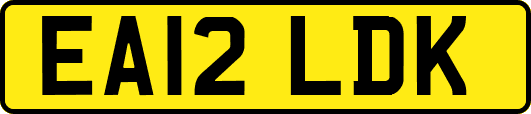 EA12 LDK